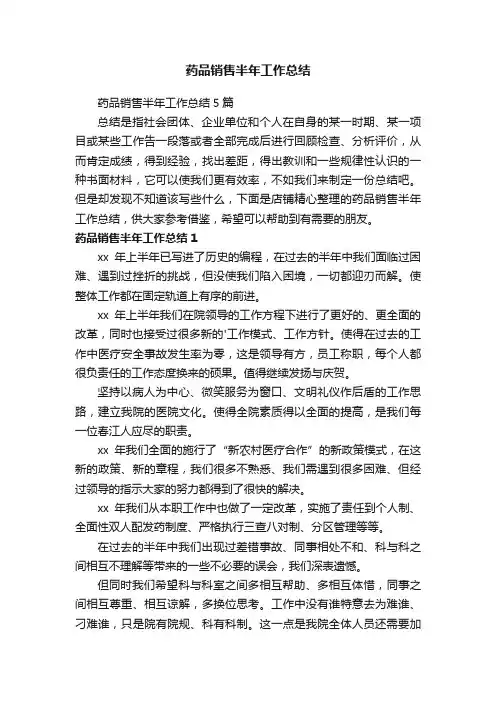 药品销售半年工作总结

药品销售半年工作总结 5 篇

总结是指社会团体、企业单位和个人在自身的某一时期、某一项目或某些工作告一段落或者全部完成后进行回顾检查、分析评价，从而肯定成绩，得到经验，找出差距，得出教训和一些规律性认识的一种书面材料，它可以使我们更有效率，不如我们来制定一份总结吧。但是却发现不知道该写些什么，下面是店铺精心整理的药品销售半年工作总结，供大家参考借鉴，希望可以帮助到有需要的朋友。

药品销售半年工作总结 1

xx 年上半年已写进了历史的编程，在过去的半年中我们面临过困难、遇到过挫折的挑战，但没使我们陷入困境，一切都迎刃而解。使整体工作都在固定轨道上有序的前进。

xx 年上半年我们在院领导的工作方程下进行了更好的、更全面的改革，同时也接受过很多新的'工作模式、工作方针。使得在过去的工作中医疗安全事故发生率为零，这是领导有方，员工称职，每个人都很负责任的工作态度换来的硕果。值得继续发扬与庆贺。

坚持以病人为中心、微笑服务为窗口、文明礼仪作后盾的工作思路，建立我院的医院文化。使得全院素质得以全面的提高，是我们每一位春江人应尽的职责。

xx 年我们全面的施行了“新农村医疗合作”的新政策模式，在这新的政策、新的章程，我们很多不熟悉、我们需遇到很多困难、但经过领导的指示大家的努力都得到了很快的解决。

xx 年我们从本职工作中也做了一定改革，实施了责任到个人制、全面性双人配发药制度、严格执行三查八对制、分区管理等等。

在过去的半年中我们出现过差错事故、同事相处不和、科与科之间相互不理解等带来的一些不必要的误会，我们深表遗憾。

但同时我们希望科与科室之间多相互帮助、多相互体惜，同事之间相互尊重、相互谅解，多换位思考。工作中没有谁特意去为难谁、刁难谁，只是院有院规、科有科制。这一点是我院全体人员还需要加